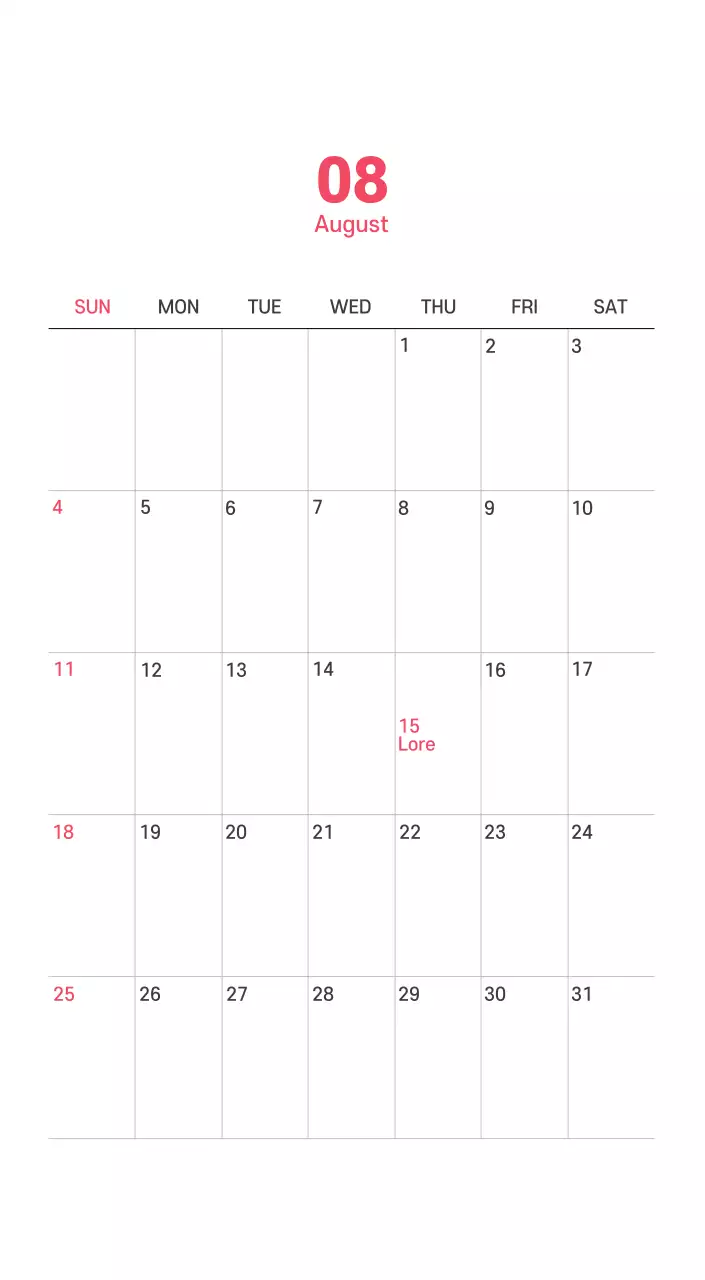 08
August

| SUN | MON | TUE | WED | THU | FRI | SAT |
|---|---|---|---|---|---|---|
| | | | | 1 | 2 | 3 |
| 4 | 5 | 6 | 7 | 8 | 9 | 10 |
| 11 | 12 | 13 | 14 | 15 Lore | 16 | 17 |
| 18 | 19 | 20 | 21 | 22 | 23 | 24 |
| 25 | 26 | 27 | 28 | 29 | 30 | 31 |